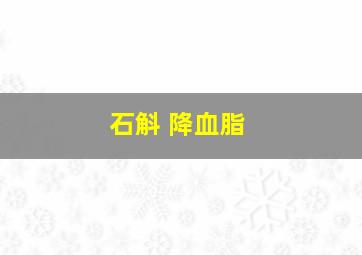 石斛 降血脂